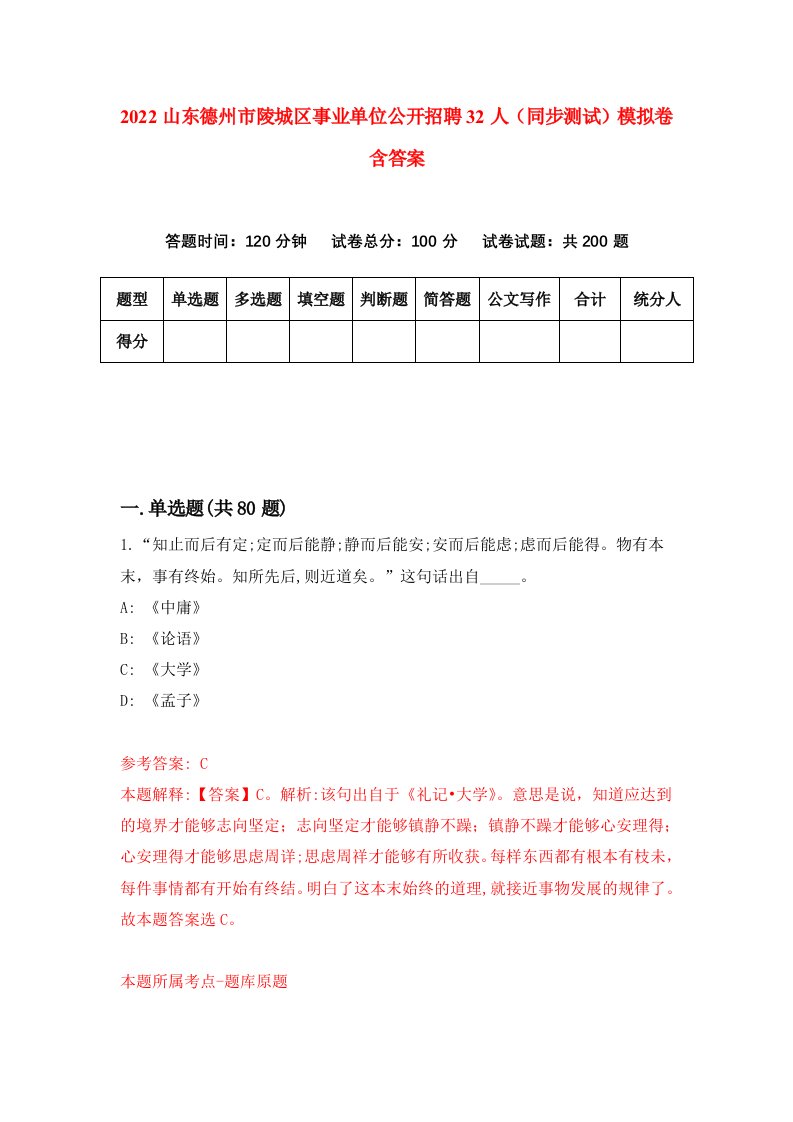 2022 山东德州市陵城区事业单位公开招聘 32 人（同步测试）模拟卷含答案

答题时间：120 分钟　试卷总分：100 分　试卷试题：共 200 题

| 题型 | 单选题 | 多选题 | 填空题 | 判断题 | 简答题 | 公文写作 | 合计 | 统分人 |
|---|---|---|---|---|---|---|---|---|
| 得分 | | | | | | | | |

一.单选题(共 80 题)

1.“知止而后有定;定而后能静;静而后能安;安而后能虑;虑而后能得。物有本末，事有终始。知所先后,则近道矣。”这句话出自_____。

A: 《中庸》

B: 《论语》

C: 《大学》

D: 《孟子》

参考答案: C

本题解释:【答案】C。解析:该句出自于《礼记•大学》。意思是说，知道应达到的境界才能够志向坚定；志向坚定才能够镇静不躁；镇静不躁才能够心安理得;心安理得才能够思虑周详;思虑周祥才能够有所收获。每样东西都有根本有枝末，每件事情都有开始有终结。明白了这本末始终的道理,就接近事物发展的规律了。故本题答案选 C。

本题所属考点-题库原题